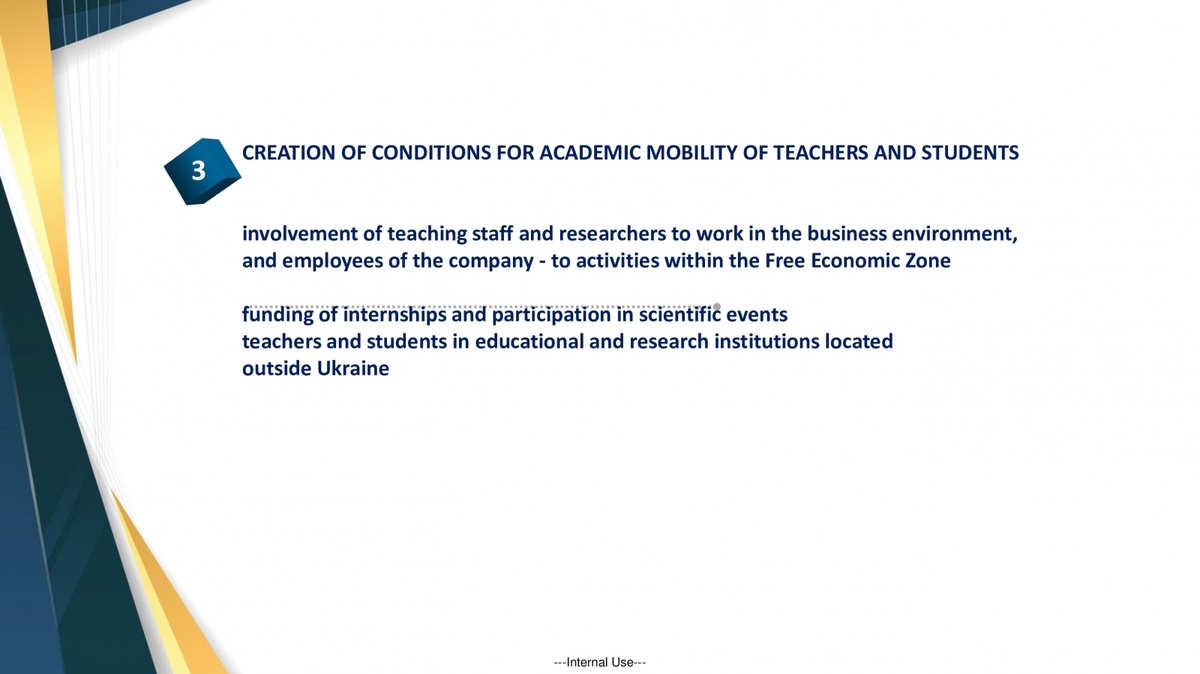 3

CREATION OF CONDITIONS FOR ACADEMIC MOBILITY OF TEACHERS AND STUDENTS

involvement of teaching staff and researchers to work in the business environment, and employees of the company - to activities within the Free Economic Zone

funding of internships and participation in scientific events teachers and students in educational and research institutions located outside Ukraine

---Internal Use---